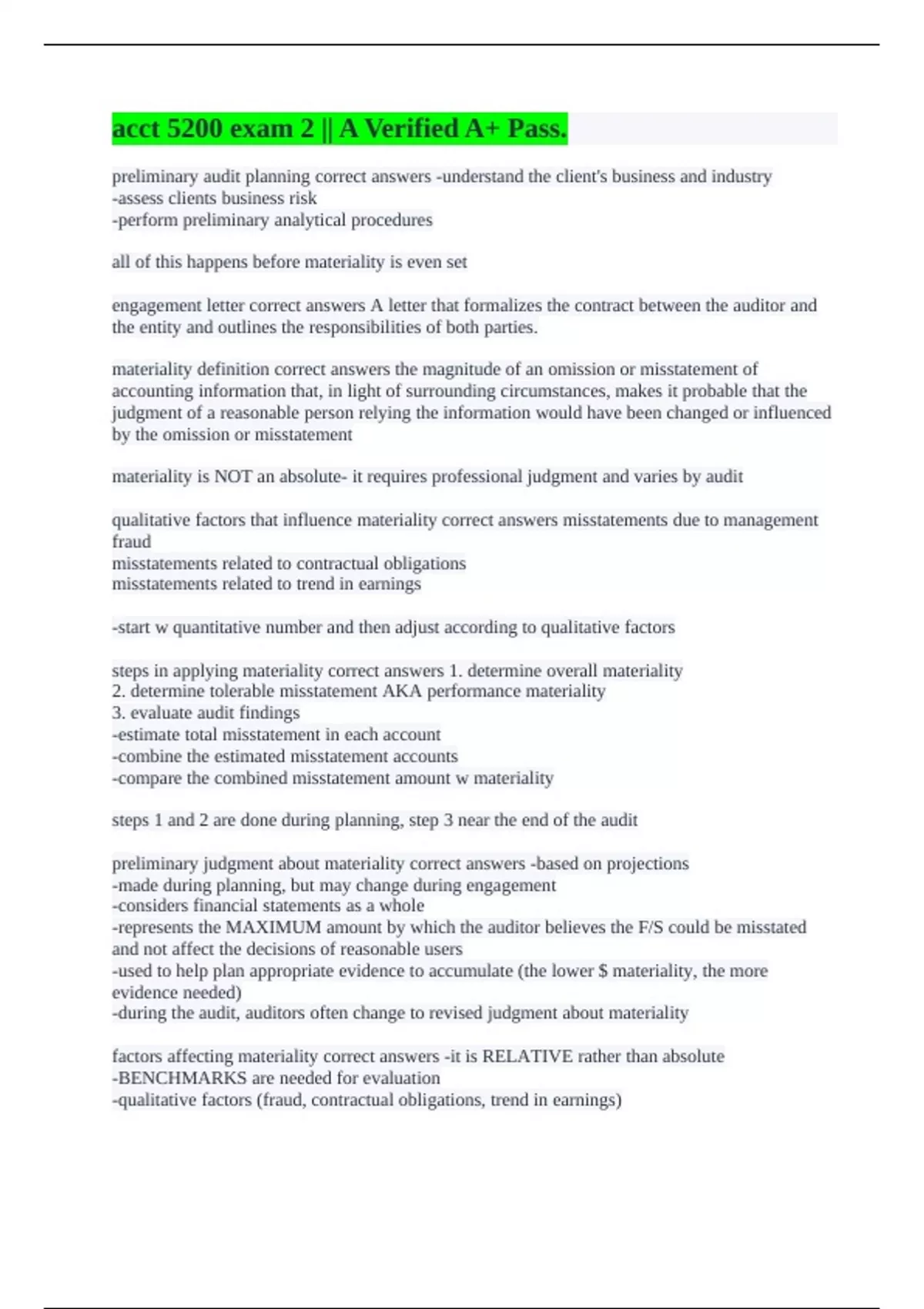 acct 5200 exam 2 || A Verified A+ Pass.

preliminary audit planning correct answers -understand the client's business and industry
-assess clients business risk
-perform preliminary analytical procedures

all of this happens before materiality is even set

engagement letter correct answers A letter that formalizes the contract between the auditor and the entity and outlines the responsibilities of both parties.

materiality definition correct answers the magnitude of an omission or misstatement of accounting information that, in light of surrounding circumstances, makes it probable that the judgment of a reasonable person relying the information would have been changed or influenced by the omission or misstatement

materiality is NOT an absolute- it requires professional judgment and varies by audit

qualitative factors that influence materiality correct answers misstatements due to management fraud
misstatements related to contractual obligations
misstatements related to trend in earnings

-start w quantitative number and then adjust according to qualitative factors

steps in applying materiality correct answers 1. determine overall materiality
2. determine tolerable misstatement AKA performance materiality
3. evaluate audit findings
-estimate total misstatement in each account
-combine the estimated misstatement accounts
-compare the combined misstatement amount w materiality

steps 1 and 2 are done during planning, step 3 near the end of the audit

preliminary judgment about materiality correct answers -based on projections
-made during planning, but may change during engagement
-considers financial statements as a whole
-represents the MAXIMUM amount by which the auditor believes the F/S could be misstated and not affect the decisions of reasonable users
-used to help plan appropriate evidence to accumulate (the lower $ materiality, the more evidence needed)
-during the audit, auditors often change to revised judgment about materiality

factors affecting materiality correct answers -it is RELATIVE rather than absolute
-BENCHMARKS are needed for evaluation
-qualitative factors (fraud, contractual obligations, trend in earnings)